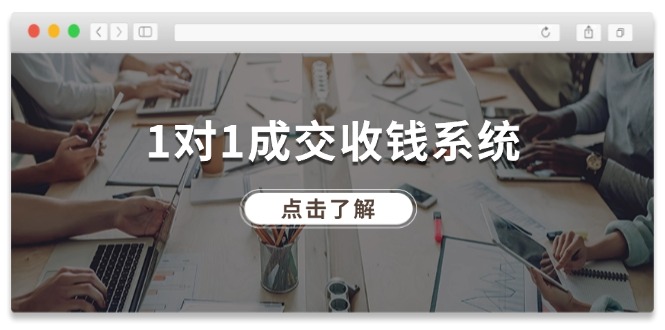 1对1成交收钱系统

点击了解